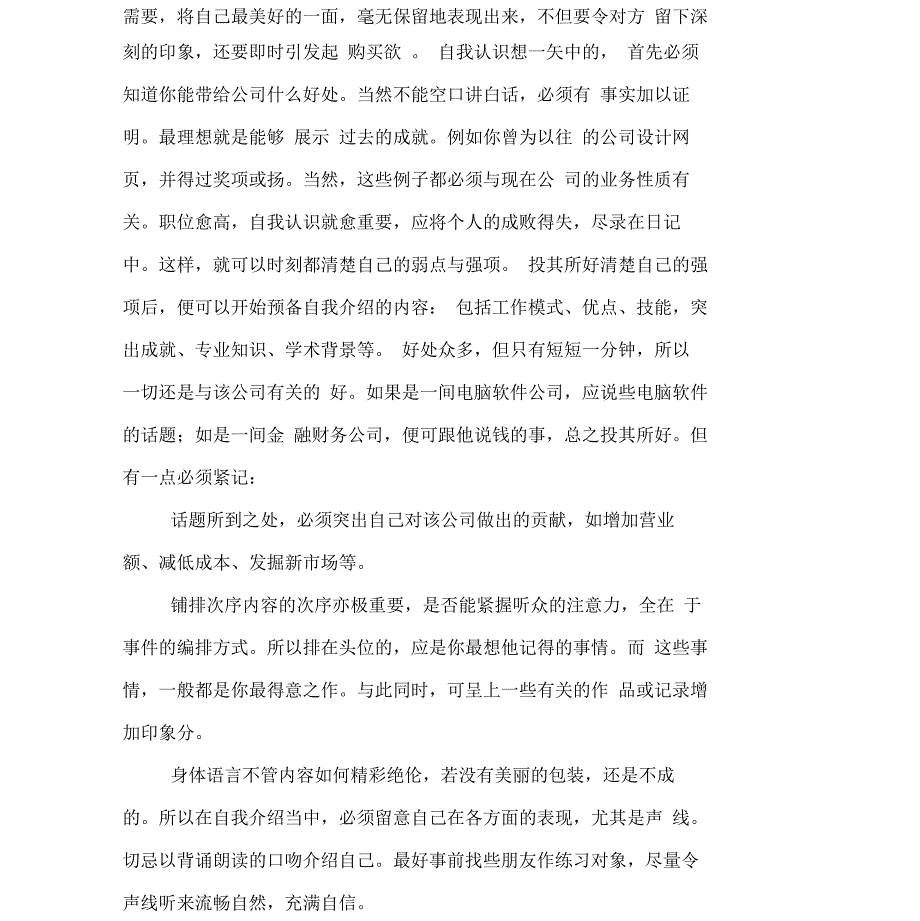 需要，将自己最美好的一面，毫无保留地表现出来，不但要令对方 留下深刻的印象，还要即时引发起 购买欲 。 自我认识想一矢中的， 首先必须知道你能带给公司什么好处。当然不能空口讲白话，必须有 事实加以证明。最理想就是能够 展示 过去的成就。例如你曾为以往 的公司设计网页，并得过奖项或扬。当然，这些例子都必须与现在公 司的业务性质有关。职位愈高，自我认识就愈重要，应将个人的成败得失，尽录在日记中。这样，就可以时刻都清楚自己的弱点与强项。 投其所好清楚自己的强项后，便可以开始预备自我介绍的内容： 包括工作模式、优点、技能，突出成就、专业知识、学术背景等。 好处众多，但只有短短一分钟，所以一切还是与该公司有关的 好。如果是一间电脑软件公司，应说些电脑软件的话题；如是一间金 融财务公司，便可跟他说钱的事，总之投其所好。但有一点必须紧记：

话题所到之处，必须突出自己对该公司做出的贡献，如增加营业额、减低成本、发掘新市场等。

铺排次序内容的次序亦极重要，是否能紧握听众的注意力，全在 于事件的编排方式。所以排在头位的，应是你最想他记得的事情。而 这些事情，一般都是你最得意之作。与此同时，可呈上一些有关的作 品或记录增加印象分。

身体语言不管内容如何精彩绝伦，若没有美丽的包装，还是不成的。所以在自我介绍当中，必须留意自己在各方面的表现，尤其是声 线。切忌以背诵朗读的口吻介绍自己。最好事前找些朋友作练习对象，尽量令声线听来流畅自然，充满自信。